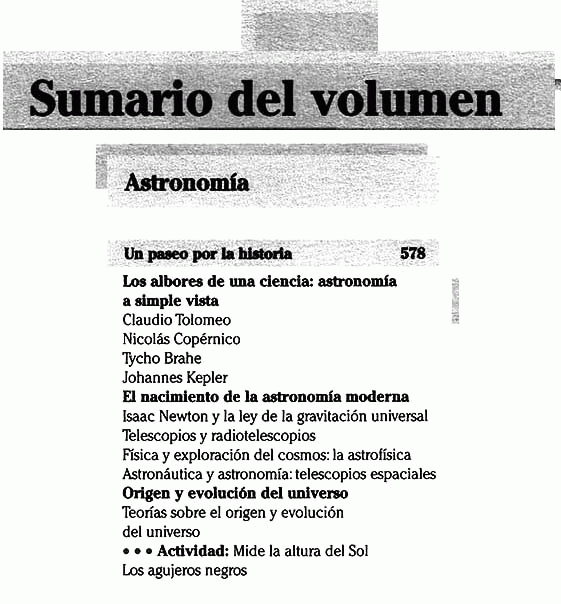 Sumario del volumen

Astronomía

Un paseo por la historia 578

Los albores de una ciencia: astronomía a simple vista
Claudio Tolomeo
Nicolás Copérnico
Tycho Brahe
Johannes Kepler
El nacimiento de la astronomía moderna
Isaac Newton y la ley de la gravitación universal
Telescopios y radiotelescopios
Física y exploración del cosmos: la astrofísica
Astronáutica y astronomía: telescopios espaciales
Origen y evolución del universo
Teorías sobre el origen y evolución del universo
• • • Actividad: Mide la altura del Sol
Los agujeros negros